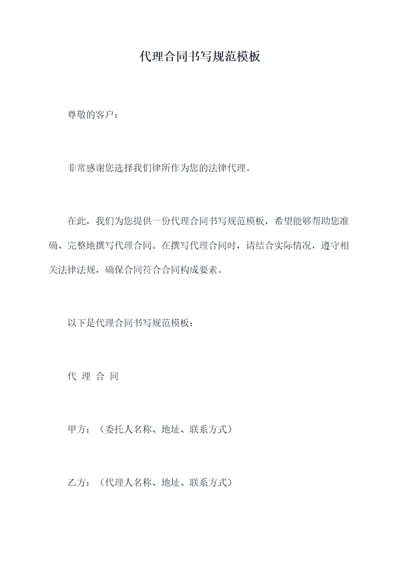 代理合同书写规范模板

尊敬的客户：

非常感谢您选择我们律所作为您的法律代理。

在此，我们为您提供一份代理合同书写规范模板，希望能够帮助您准确、完整地撰写代理合同。在撰写代理合同时，请结合实际情况，遵守相关法律法规，确保合同符合合同构成要素。

以下是代理合同书写规范模板：

代 理 合 同

甲方：（委托人名称、地址、联系方式）

乙方：（代理人名称、地址、联系方式）